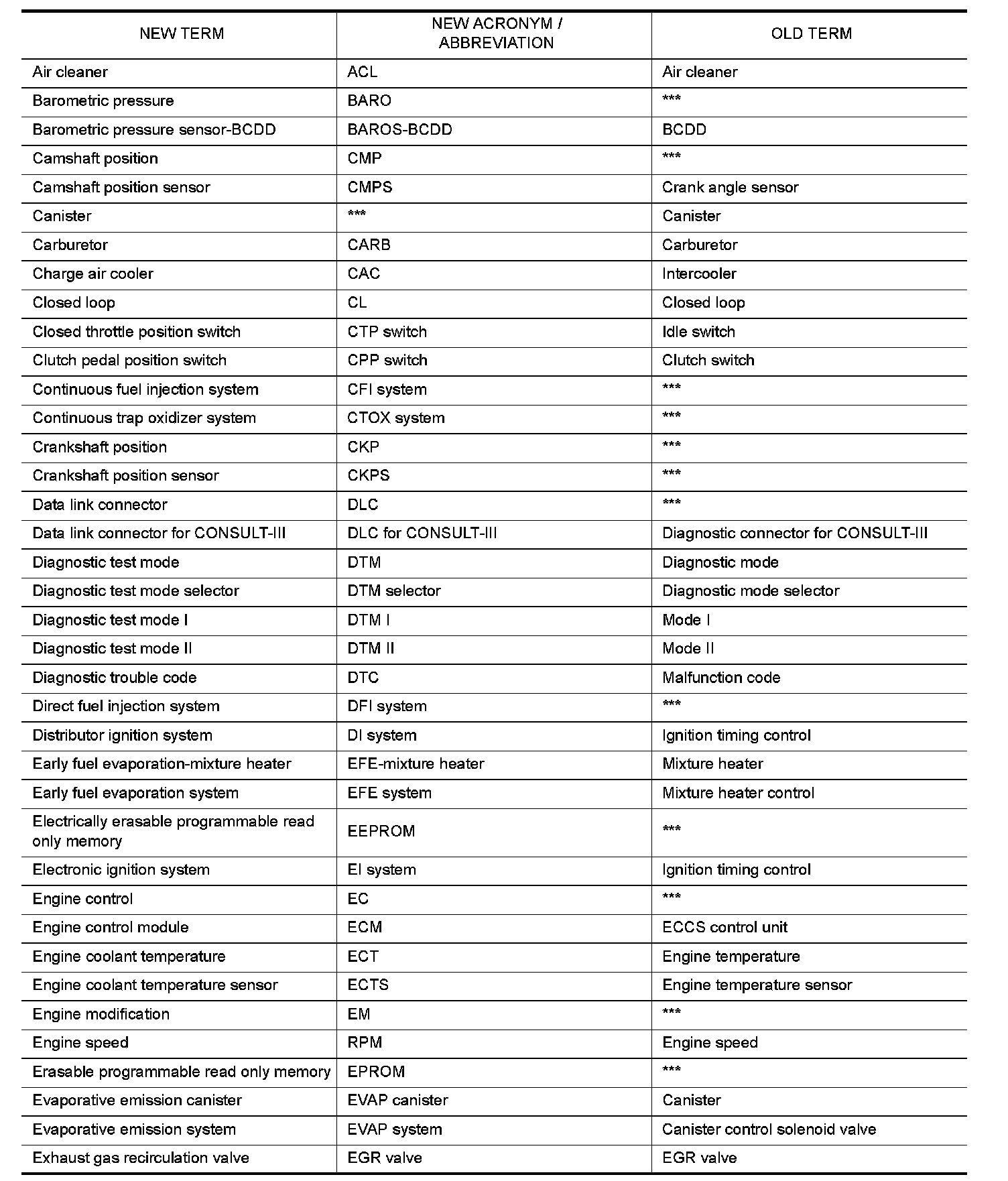 | NEW TERM | NEW ACRONYM / ABBREVIATION | OLD TERM |
|---|---|---|
| Air cleaner | ACL | Air cleaner |
| Barometric pressure | BARO | *** |
| Barometric pressure sensor-BCDD | BAROS-BCDD | BCDD |
| Camshaft position | CMP | *** |
| Camshaft position sensor | CMPS | Crank angle sensor |
| Canister | *** | Canister |
| Carburetor | CARB | Carburetor |
| Charge air cooler | CAC | Intercooler |
| Closed loop | CL | Closed loop |
| Closed throttle position switch | CTP switch | Idle switch |
| Clutch pedal position switch | CPP switch | Clutch switch |
| Continuous fuel injection system | CFI system | *** |
| Continuous trap oxidizer system | CTOX system | *** |
| Crankshaft position | CKP | *** |
| Crankshaft position sensor | CKPS | *** |
| Data link connector | DLC | *** |
| Data link connector for CONSULT-III | DLC for CONSULT-III | Diagnostic connector for CONSULT-III |
| Diagnostic test mode | DTM | Diagnostic mode |
| Diagnostic test mode selector | DTM selector | Diagnostic mode selector |
| Diagnostic test mode I | DTM I | Mode I |
| Diagnostic test mode II | DTM II | Mode II |
| Diagnostic trouble code | DTC | Malfunction code |
| Direct fuel injection system | DFI system | *** |
| Distributor ignition system | DI system | Ignition timing control |
| Early fuel evaporation-mixture heater | EFE-mixture heater | Mixture heater |
| Early fuel evaporation system | EFE system | Mixture heater control |
| Electrically erasable programmable read only memory | EEPROM | *** |
| Electronic ignition system | EI system | Ignition timing control |
| Engine control | EC | *** |
| Engine control module | ECM | ECCS control unit |
| Engine coolant temperature | ECT | Engine temperature |
| Engine coolant temperature sensor | ECTS | Engine temperature sensor |
| Engine modification | EM | *** |
| Engine speed | RPM | Engine speed |
| Erasable programmable read only memory | EPROM | *** |
| Evaporative emission canister | EVAP canister | Canister |
| Evaporative emission system | EVAP system | Canister control solenoid valve |
| Exhaust gas recirculation valve | EGR valve | EGR valve |